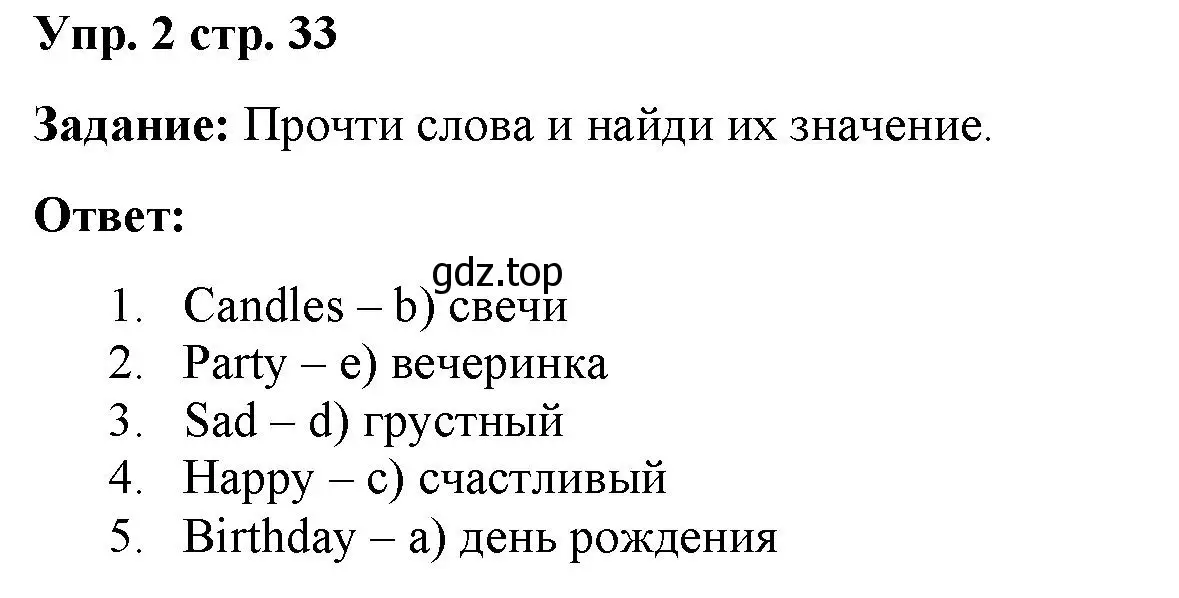 Упр. 2 стр. 33

Задание: Прочти слова и найди их значение.

Ответ:

gdz.top

1. Candles – b) свечи
2. Party – e) вечеринка
3. Sad – d) грустный
4. Happy – c) счастливый
5. Birthday – a) день рождения